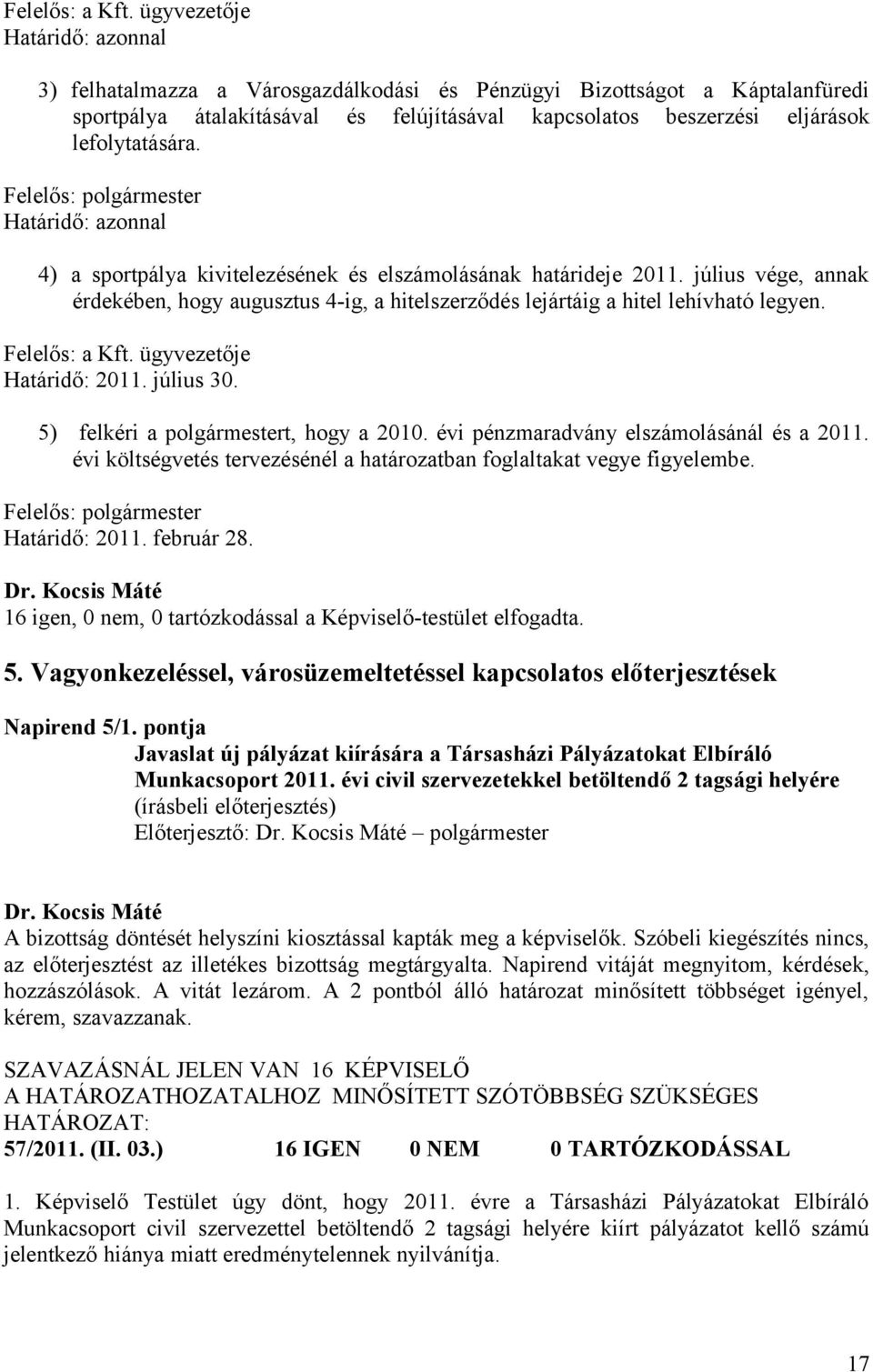 Felelős: a Kft. ügyvezetője
Határidő: azonnal

3) felhatalmazza a Városgazdálkodási és Pénzügyi Bizottságot a Káptalanfüredi sportpálya átalakításával és felújításával kapcsolatos beszerzési eljárások lefolytatására.

Felelős: polgármester
Határidő: azonnal

4) a sportpálya kivitelezésének és elszámolásának határideje 2011. július vége, annak érdekében, hogy augusztus 4-ig, a hitelszerződés lejártáig a hitel lehívható legyen.

Felelős: a Kft. ügyvezetője
Határidő: 2011. július 30.

5) felkéri a polgármestert, hogy a 2010. évi pénzmaradvány elszámolásánál és a 2011. évi költségvetés tervezésénél a határozatban foglaltakat vegye figyelembe.

Felelős: polgármester
Határidő: 2011. február 28.

Dr. Kocsis Máté
16 igen, 0 nem, 0 tartózkodással a Képviselő-testület elfogadta.

5. Vagyonkezeléssel, városüzemeltetéssel kapcsolatos előterjesztések

Napirend 5/1. pontja
Javaslat új pályázat kiírására a Társasházi Pályázatokat Elbíráló Munkacsoport 2011. évi civil szervezetekkel betöltendő 2 tagsági helyére
(írásbeli előterjesztés)
Előterjesztő: Dr. Kocsis Máté – polgármester

Dr. Kocsis Máté
A bizottság döntését helyszíni kiosztással kapták meg a képviselők. Szóbeli kiegészítés nincs, az előterjesztést az illetékes bizottság megtárgyalta. Napirend vitáját megnyitom, kérdések, hozzászólások. A vitát lezárom. A 2 pontból álló határozat minősített többséget igényel, kérem, szavazzanak.

SZAVAZÁSNÁL JELEN VAN 16 KÉPVISELŐ
A HATÁROZATHOZATALHOZ MINŐSÍTETT SZÓTÖBBSÉG SZÜKSÉGES
HATÁROZAT:
57/2011. (II. 03.) 16 IGEN 0 NEM 0 TARTÓZKODÁSSAL

1. Képviselő Testület úgy dönt, hogy 2011. évre a Társasházi Pályázatokat Elbíráló Munkacsoport civil szervezettel betöltendő 2 tagsági helyére kiírt pályázatot kellő számú jelentkező hiánya miatt eredménytelennek nyilvánítja.

17